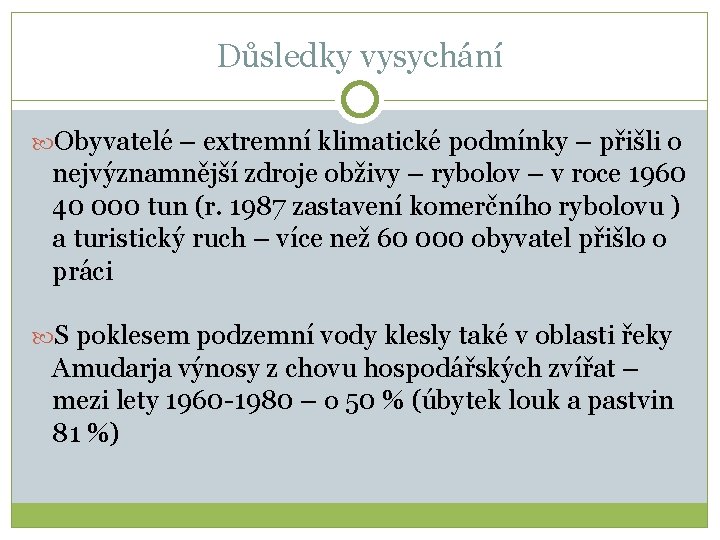 Důsledky vysychání

Obyvatelé – extremní klimatické podmínky – přišli o nejvýznamnější zdroje obživy – rybolov – v roce 1960 40 000 tun (r. 1987 zastavení komerčního rybolovu ) a turistický ruch – více než 60 000 obyvatel přišlo o práci

S poklesem podzemní vody klesly také v oblasti řeky Amudarja výnosy z chovu hospodářských zvířat – mezi lety 1960-1980 – o 50 % (úbytek louk a pastvin 81 %)